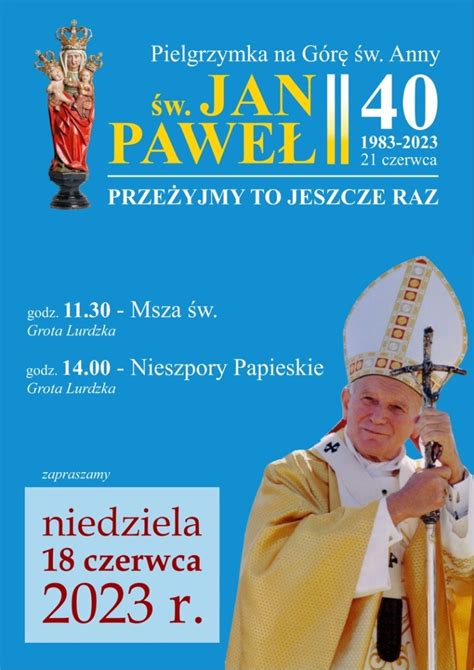 Pielgrzymka na Górę św. Anny

św. JAN PAWEŁ II

40
1983-2023
21 czerwca

PRZEŻYJMY TO JESZCZE RAZ

godz. 11.30 - Msza św.
Grota Lurdzka

godz. 14.00 - Nieszpory Papieskie
Grota Lurdzka

zapraszamy

niedziela
18 czerwca
2023 r.